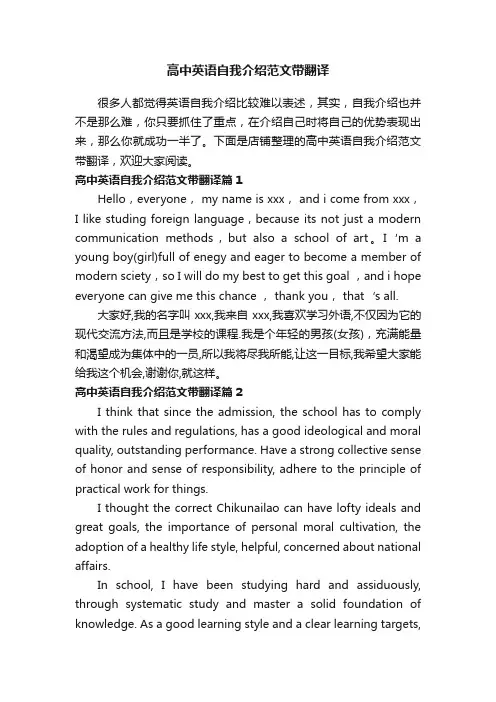 高中英语自我介绍范文带翻译

很多人都觉得英语自我介绍比较难以表述，其实，自我介绍也并不是那么难，你只要抓住了重点，在介绍自己时将自己的优势表现出来，那么你就成功一半了。下面是店铺整理的高中英语自我介绍范文带翻译，欢迎大家阅读。

高中英语自我介绍范文带翻译篇1

Hello，everyone， my name is xxx， and i come from xxx，I like studing foreign language，because its not just a modern communication methods，but also a school of art。I 'm a young boy(girl)full of enegy and eager to become a member of modern sciety，so I will do my best to get this goal ，and i hope everyone can give me this chance ， thank you， that 's all.

大家好,我的名字叫 xxx,我来自 xxx,我喜欢学习外语,不仅因为它的现代交流方法,而且是学校的课程.我是个年轻的男孩(女孩)，充满能量和渴望成为集体中的一员,所以我将尽我所能,让这一目标,我希望大家能给我这个机会,谢谢你,就这样。

高中英语自我介绍范文带翻译篇2

I think that since the admission, the school has to comply with the rules and regulations, has a good ideological and moral quality, outstanding performance. Have a strong collective sense of honor and sense of responsibility, adhere to the principle of practical work for things.

I thought the correct Chikunailao can have lofty ideals and great goals, the importance of personal moral cultivation, the adoption of a healthy life style, helpful, concerned about national affairs.

In school, I have been studying hard and assiduously, through systematic study and master a solid foundation of knowledge. As a good learning style and a clear learning targets,